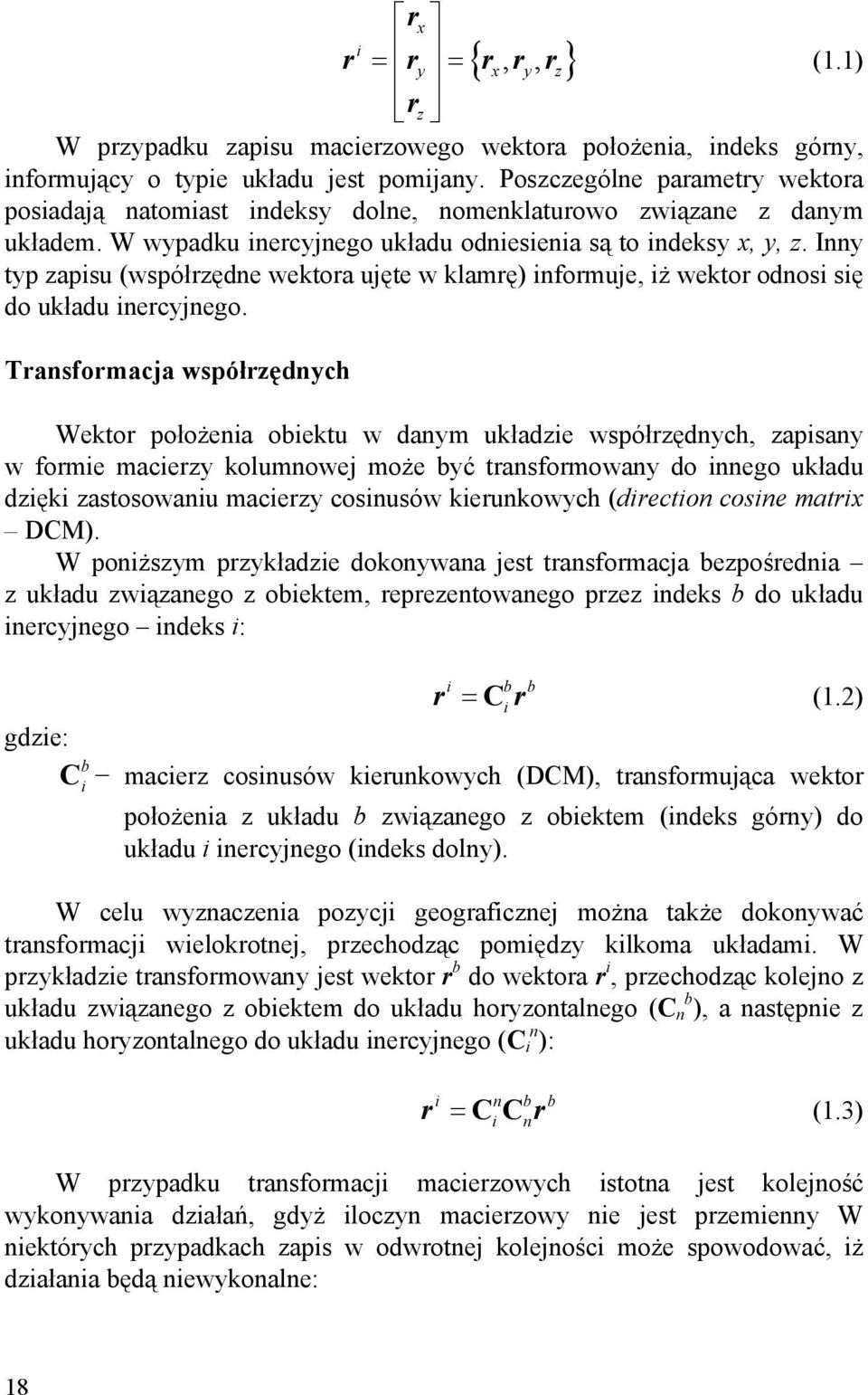 $r^i = \begin{bmatrix} r_x \\ r_y \\ r_z \end{bmatrix} = \{r_x, r_y, r_z\}$ (1.1)

W przypadku zapisu macierzowego wektora położenia, indeks górny, informujący o typie układu jest pomijany. Poszczególne parametry wektora posiadają natomiast indeksy dolne, nomenklaturowo związane z danym układem. W wypadku inercyjnego układu odniesienia są to indeksy x, y, z. Inny typ zapisu (współrzędne wektora ujęte w klamrę) informuje, iż wektor odnosi się do układu inercyjnego.

Transformacja współrzędnych

Wektor położenia obiektu w danym układzie współrzędnych, zapisany w formie macierzy kolumnowej może być transformowany do innego układu dzięki zastosowaniu macierzy cosinusów kierunkowych (direction cosine matrix – DCM).
W poniższym przykładzie dokonywana jest transformacja bezpośrednia – z układu związanego z obiektem, reprezentowanego przez indeks b do układu inercyjnego – indeks i:

$r^i = C_i^b r^b$ (1.2)

gdzie:
$C_i^b$ – macierz cosinusów kierunkowych (DCM), transformująca wektor położenia z układu b związanego z obiektem (indeks górny) do układu i inercyjnego (indeks dolny).

W celu wyznaczenia pozycji geograficznej można także dokonywać transformacji wielokrotnej, przechodząc pomiędzy kilkoma układami. W przykładzie transformowany jest wektor $r^b$ do wektora $r^i$, przechodząc kolejno z układu związanego z obiektem do układu horyzontalnego ($C_n^b$), a następnie z układu horyzontalnego do układu inercyjnego ($C_i^n$):

$r^i = C_i^n C_n^b r^b$ (1.3)

W przypadku transformacji macierzowych istotna jest kolejność wykonywania działań, gdyż iloczyn macierzowy nie jest przemienny W niektórych przypadkach zapis w odwrotnej kolejności może spowodować, iż działania będą niewykonalne:

18